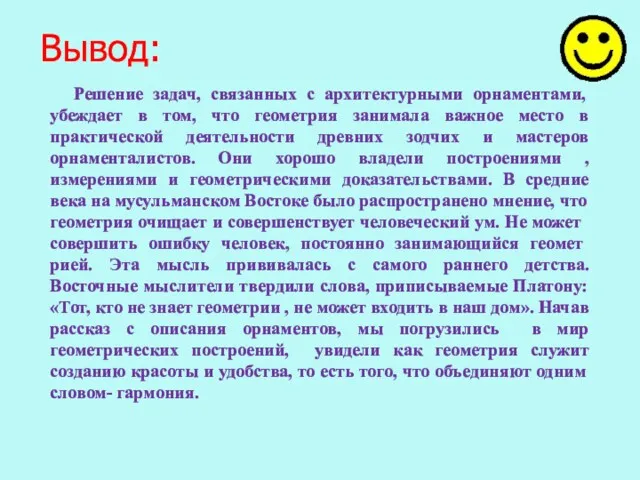 Вывод:

Решение задач, связанных с архитектурными орнаментами, убеждает в том, что геометрия занимала важное место в практической деятельности древних зодчих и мастеров орнаменталистов. Они хорошо владели построениями , измерениями и геометрическими доказательствами. В средние века на мусульманском Востоке было распространено мнение, что геометрия очищает и совершенствует человеческий ум. Не может совершить ошибку человек, постоянно занимающийся геомет рией. Эта мысль прививалась с самого раннего детства. Восточные мыслители твердили слова, приписываемые Платону: «Тот, кто не знает геометрии , не может входить в наш дом». Начав рассказ с описания орнаментов, мы погрузились в мир геометрических построений, увидели как геометрия служит созданию красоты и удобства, то есть того, что объединяют одним словом- гармония.